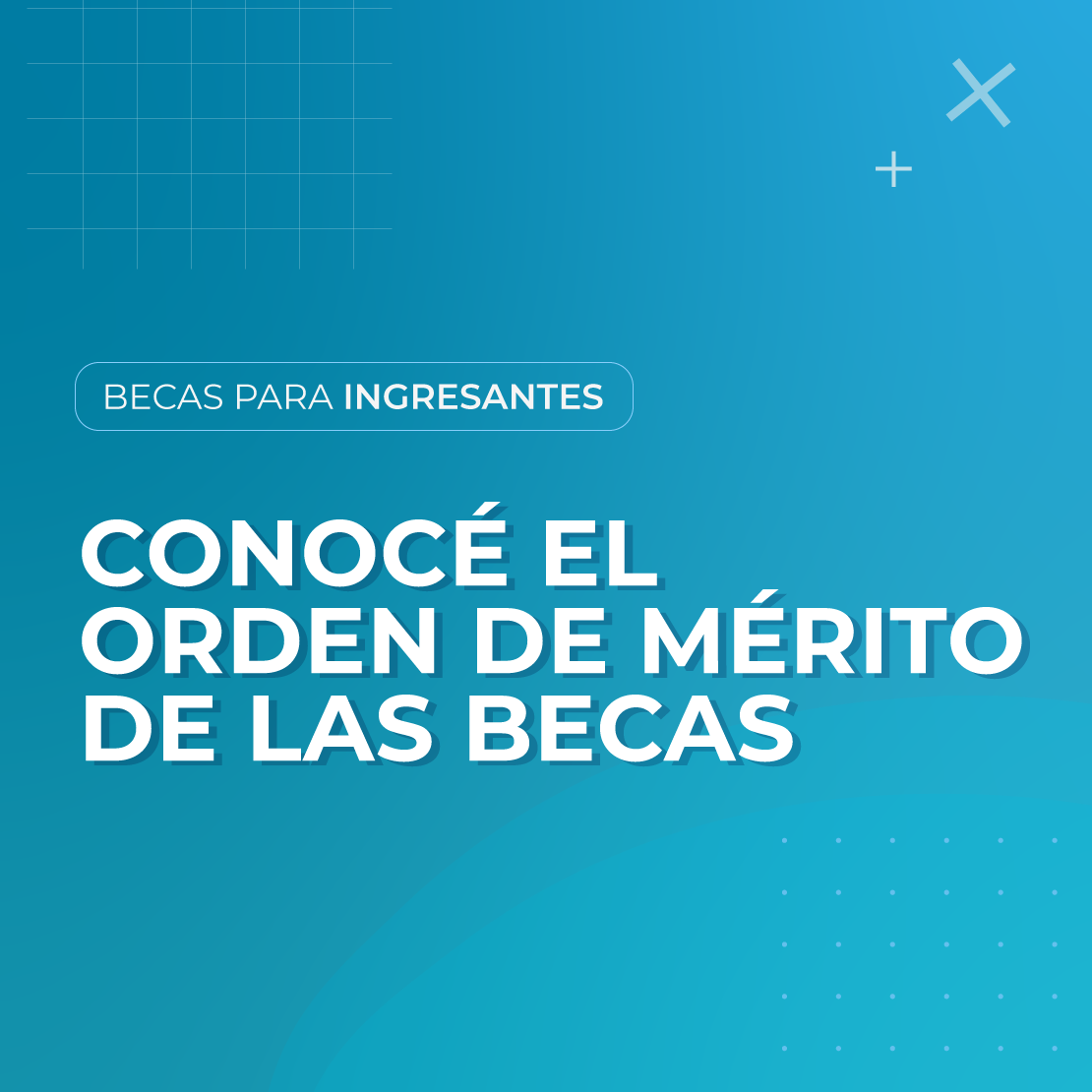 BECAS PARA INGRESANTES

CONOCÉ EL ORDEN DE MÉRITO DE LAS BECAS